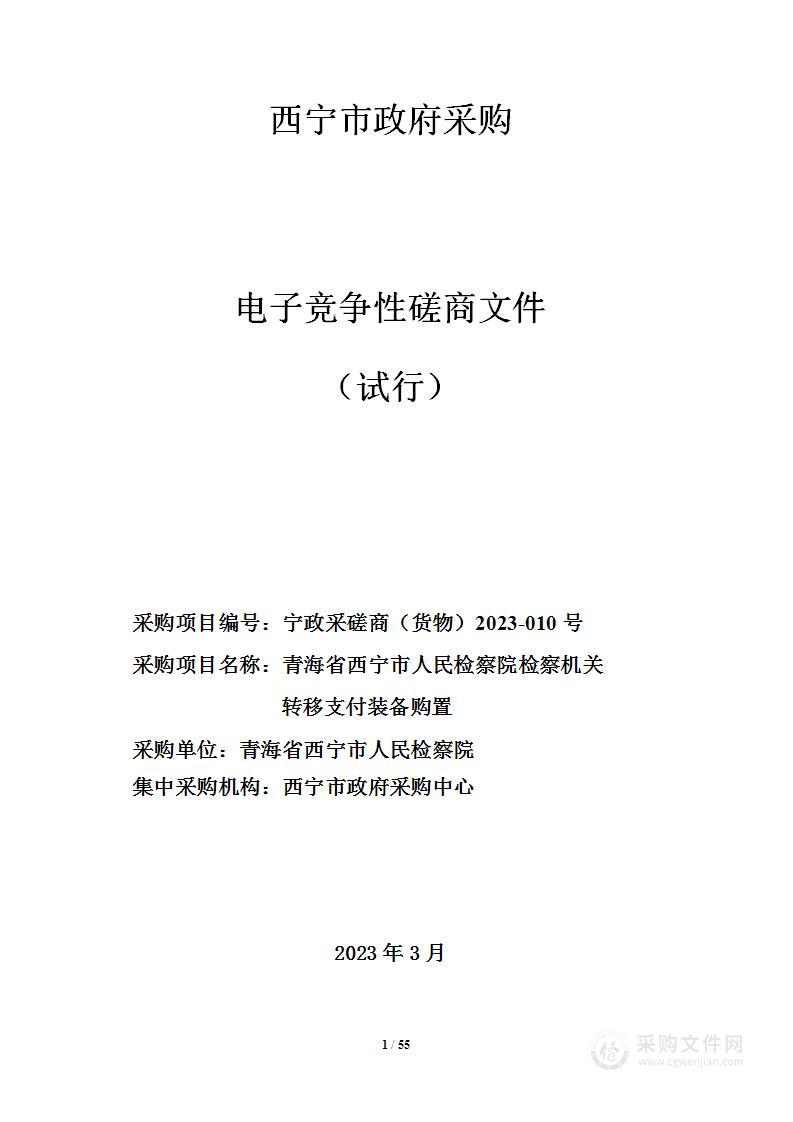 西宁市政府采购

电子竞争性磋商文件

（试行）

采购项目编号：宁政采磋商（货物）2023-010 号

采购项目名称：青海省西宁市人民检察院检察机关转移支付装备购置

采购单位：青海省西宁市人民检察院

集中采购机构：西宁市政府采购中心

2023 年 3 月

1 / 55

采购文件网
www.cgwenjian.com